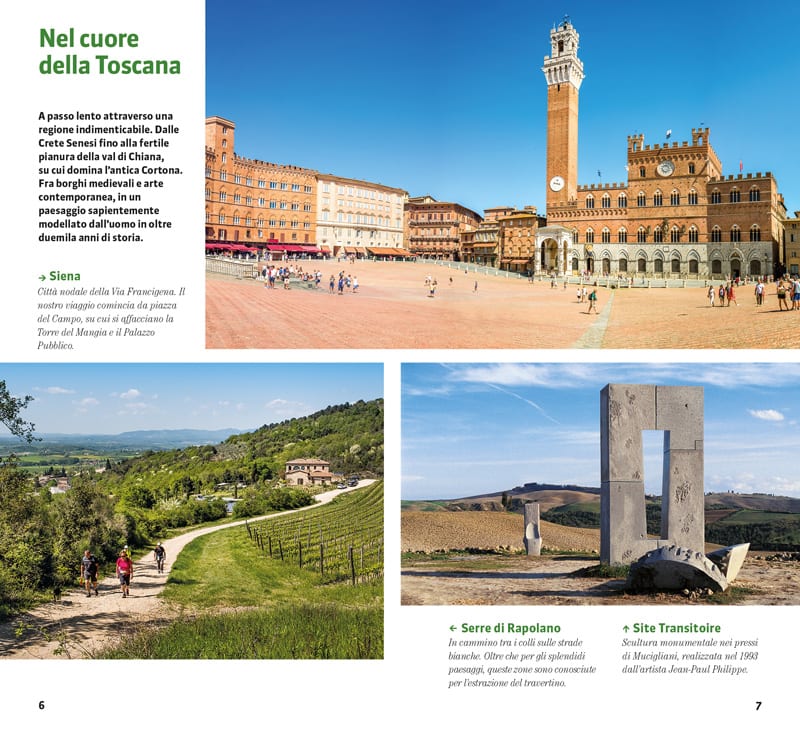 Nel cuore della Toscana

A passo lento attraverso una regione indimenticabile. Dalle Crete Senesi fino alla fertile pianura della val di Chiana, su cui domina l'antica Cortona. Fra borghi medievali e arte contemporanea, in un paesaggio sapientemente modellato dall'uomo in oltre duemila anni di storia.

→ Siena
Città nodale della Via Francigena. Il nostro viaggio comincia da piazza del Campo, su cui si affacciano la Torre del Mangia e il Palazzo Pubblico.

← Serre di Rapolano
In cammino tra i colli sulle strade bianche. Oltre che per gli splendidi paesaggi, queste zone sono conosciute per l'estrazione del travertino.

↑ Site Transitoire
Scultura monumentale nei pressi di Mucigliani, realizzata nel 1993 dall'artista Jean-Paul Philippe.

6

7